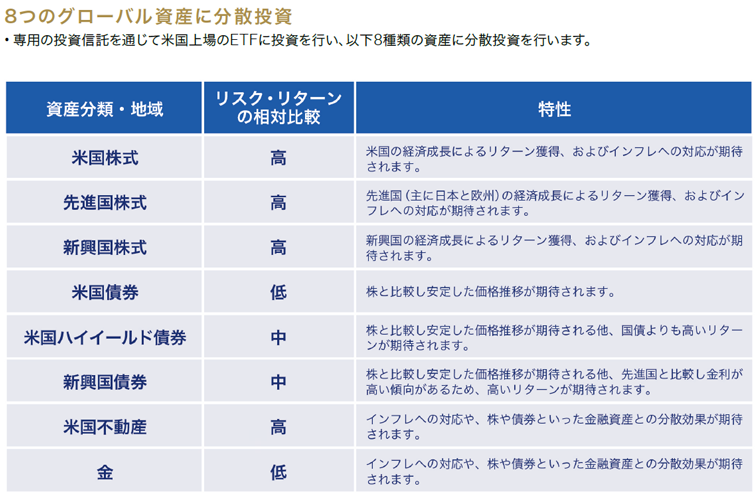 8つのグローバル資産に分散投資

• 専用の投資信託を通じて米国上場のETFに投資を行い、以下8種類の資産に分散投資を行います。

| 資産分類・地域 | リスク・リターンの相対比較 | 特性 |
|---|---|---|
| 米国株式 | 高 | 米国の経済成長によるリターン獲得、およびインフレへの対応が期待されます。 |
| 先進国株式 | 高 | 先進国(主に日本と欧州)の経済成長によるリターン獲得、およびインフレへの対応が期待されます。 |
| 新興国株式 | 高 | 新興国の経済成長によるリターン獲得、およびインフレへの対応が期待されます。 |
| 米国債券 | 低 | 株と比較し安定した価格推移が期待されます。 |
| 米国ハイイールド債券 | 中 | 株と比較し安定した価格推移が期待される他、国債よりも高いリターンが期待されます。 |
| 新興国債券 | 中 | 株と比較し安定した価格推移が期待される他、先進国と比較し金利が高い傾向があるため、高いリターンが期待されます。 |
| 米国不動産 | 高 | インフレへの対応や、株や債券といった金融資産との分散効果が期待されます。 |
| 金 | 低 | インフレへの対応や、株や債券といった金融資産との分散効果が期待されます。 |